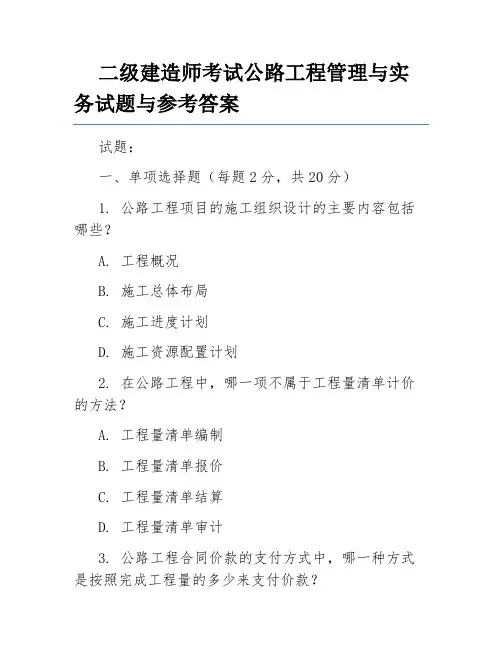 二级建造师考试公路工程管理与实务试题与参考答案

试题：

一、单项选择题（每题2分，共20分）

1. 公路工程项目的施工组织设计的主要内容包括哪些？

A. 工程概况

B. 施工总体布局

C. 施工进度计划

D. 施工资源配置计划

2. 在公路工程中，哪一项不属于工程量清单计价的方法？

A. 工程量清单编制

B. 工程量清单报价

C. 工程量清单结算

D. 工程量清单审计

3. 公路工程合同价款的支付方式中，哪一种方式是按照完成工程量的多少来支付价款？